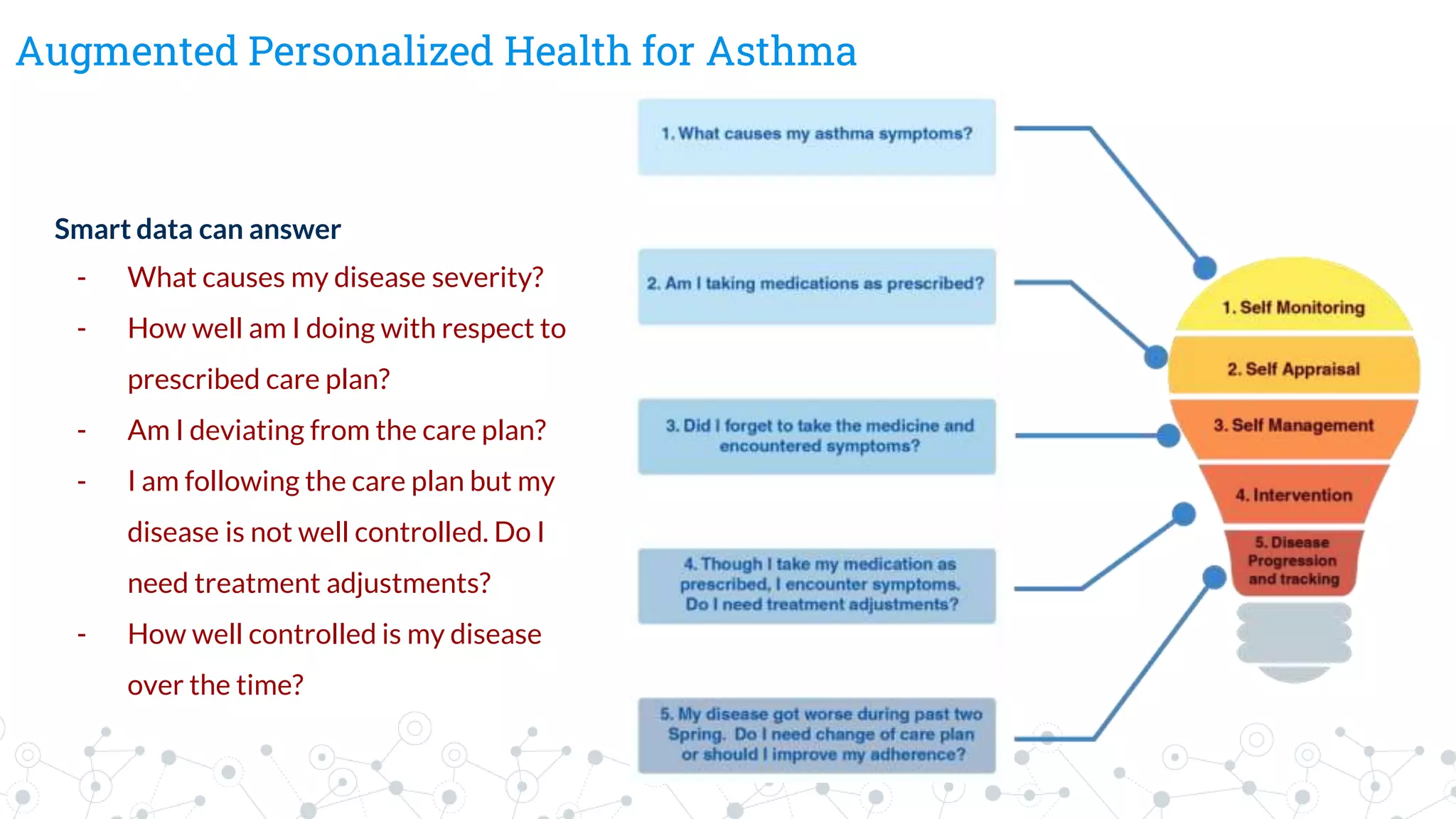 Augmented Personalized Health for Asthma

Smart data can answer

- What causes my disease severity?
- How well am I doing with respect to prescribed care plan?
- Am I deviating from the care plan?
- I am following the care plan but my disease is not well controlled. Do I need treatment adjustments?
- How well controlled is my disease over the time?

1. What causes my asthma symptoms?

2. Am I taking medications as prescribed?

3. Did I forget to take the medicine and encountered symptoms?

4. Though I take my medication as prescribed, I encounter symptoms. Do I need treatment adjustments?

5. My disease got worse during past two Spring. Do I need change of care plan or should I improve my adherence?

1. Self Monitoring

2. Self Appraisal

3. Self Management

4. Intervention

5. Disease Progression and tracking